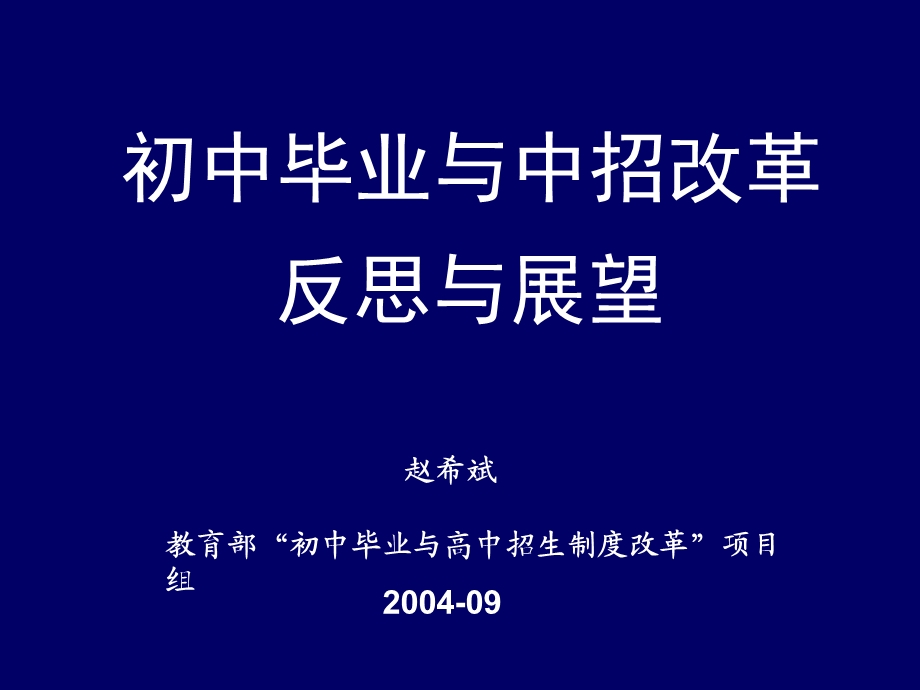 初中毕业与中招改革
反思与展望

赵希斌

教育部“初中毕业与高中招生制度改革”项目组

2004-09